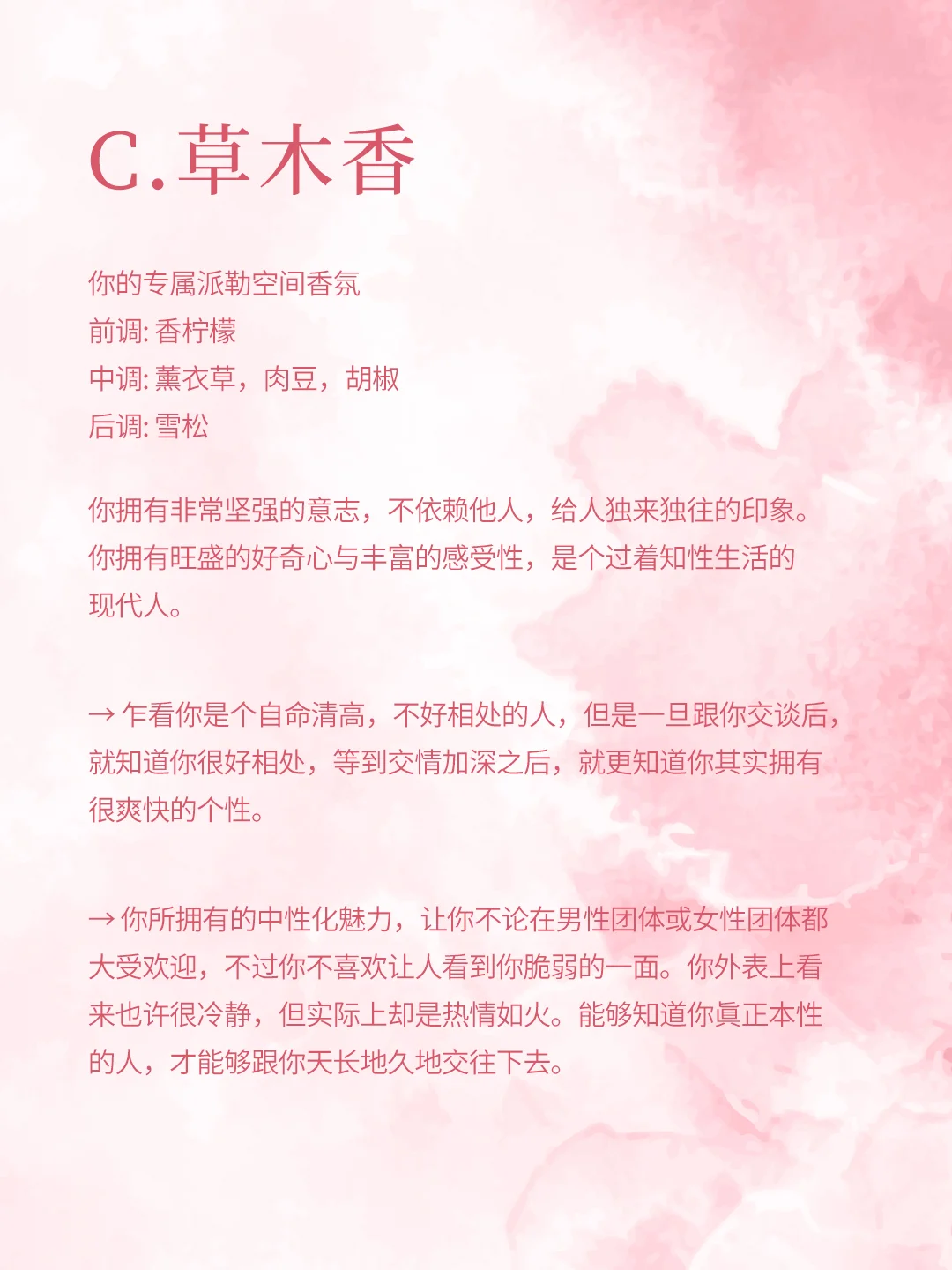 C.草木香

你的专属派勒空间香氛
前调: 香柠檬
中调: 薰衣草，肉豆，胡椒
后调: 雪松

你拥有非常坚强的意志，不依赖他人，给人独来独往的印象。你拥有旺盛的好奇心与丰富的感受性，是个过着知性生活的现代人。

→ 乍看你是个自命清高，不好相处的人，但是一旦跟你交谈后，就知道你很好相处，等到交情加深之后，就更知道你其实拥有很爽快的个性。

→ 你所拥有的中性化魅力，让你不论在男性团体或女性团体都大受欢迎，不过你不喜欢让人看到你脆弱的一面。你外表上看来也许很冷静，但实际上却是热情如火。能够知道你真正本性的人，才能够跟你天长地久地交往下去。